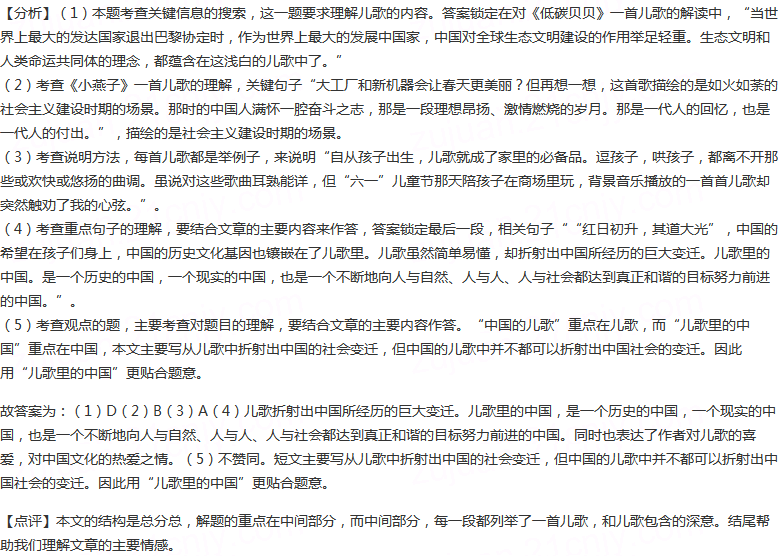 【分析】（1）本题考查关键信息的搜索，这一题要求理解儿歌的内容。答案锁定在对《低碳贝贝》一首儿歌的解读中，“当世界上最大的发达国家退出巴黎协定时，作为世界上最大的发展中国家，中国对全球生态文明建设的作用举足轻重。生态文明和人类命运共同体的理念，都蕴含在这浅白的儿歌中了。”
（2）考查《小燕子》一首儿歌的理解，关键句子“大工厂和新机器会让春天更美丽？但再想一想，这首歌描绘的是如火如荼的社会主义建设时期的场景。那时的中国人满怀一腔奋斗之志，那是一段理想昂扬、激情燃烧的岁月。那是一代人的回忆，也是一代人的付出。”，描绘的是社会主义建设时期的场景。
（3）考查说明方法，每首儿歌都是举例子，来说明“自从孩子出生，儿歌就成了家里的必备品。逗孩子，哄孩子，都离不开那些或欢快或悠扬的曲调。虽说对这些歌曲耳熟能详，但“六一”儿童节那天陪孩子在商场里玩，背景音乐播放的一首首儿歌却突然触动了我的心弦。”。
（4）考查重点句子的理解，要结合文章的主要内容来作答，答案锁定最后一段，相关句子““红日初升，其道大光”，中国的希望在孩子们身上，中国的历史文化基因也镶嵌在了儿歌里。儿歌虽然简单易懂，却折射出中国所经历的巨大变迁。儿歌里的中国。是一个历史的中国，一个现实的中国，也是一个不断地向人与自然、人与人、人与社会都达到真正和谐的目标努力前进的中国。”。
（5）考查观点的题，主要考查对题目的理解，要结合文章的主要内容作答。“中国的儿歌”重点在儿歌，而“儿歌里的中国”重点在中国，本文主要写从儿歌中折射出中国的社会变迁，但中国的儿歌中并不都可以折射出中国社会的变迁。因此用“儿歌里的中国”更贴合题意。

故答案为：（1）D（2）B（3）A（4）儿歌折射出中国所经历的巨大变迁。儿歌里的中国，是一个历史的中国，一个现实的中国，也是一个不断地向人与自然、人与人、人与社会都达到真正和谐的目标努力前进的中国。同时也表达了作者对儿歌的喜爱，对中国文化的热爱之情。（5）不赞同。短文主要写从儿歌中折射出中国的社会变迁，但中国的儿歌中并不都可以折射出中国社会的变迁。因此用“儿歌里的中国”更贴合题意。

【点评】本文的结构是总分总，解题的重点在中间部分，而中间部分，每一段都列举了一首儿歌，和儿歌包含的深意。结尾帮助我们理解文章的主要情感。